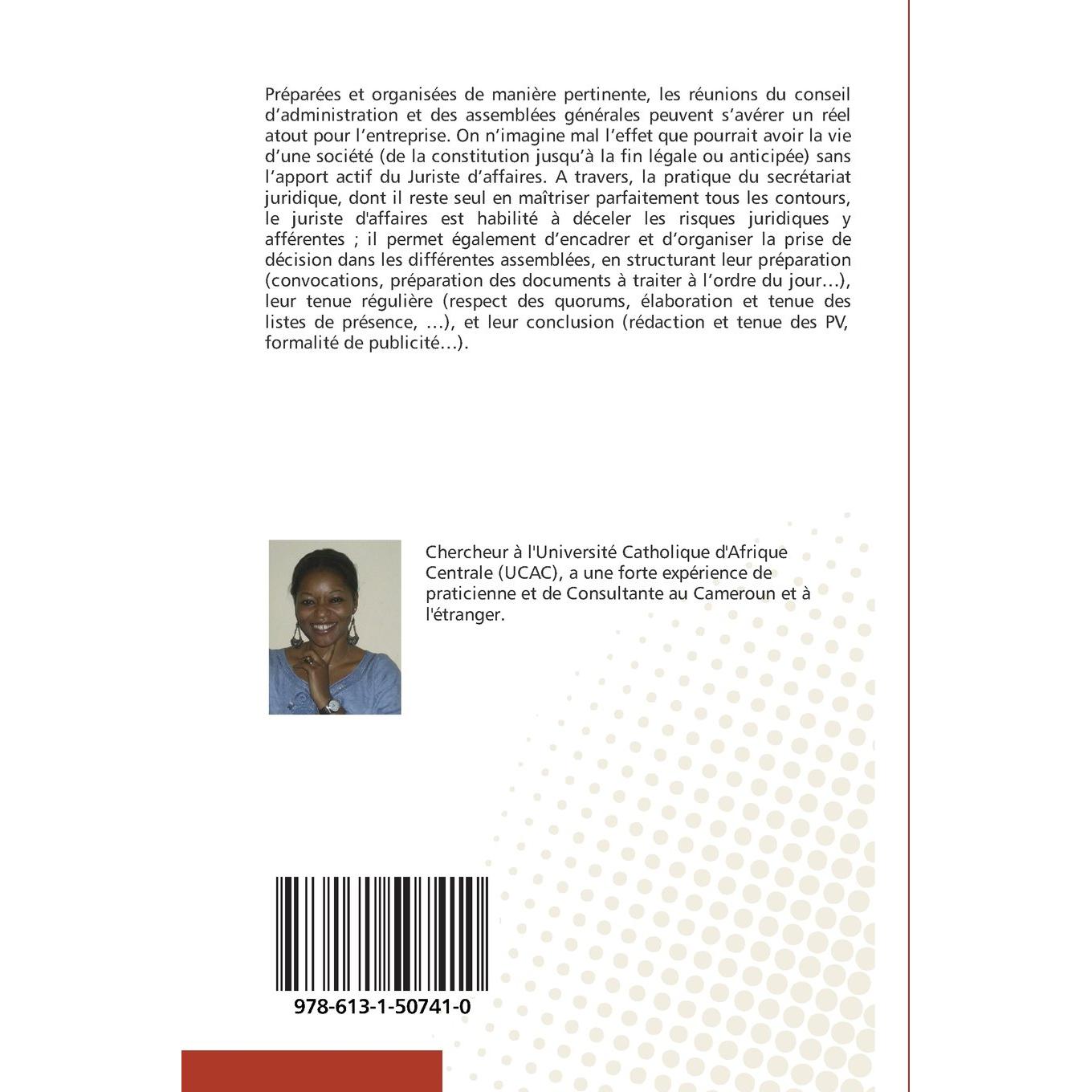 Préparées et organisées de manière pertinente, les réunions du conseil d'administration et des assemblées générales peuvent s'avérer un réel atout pour l'entreprise. On n'imagine mal l'effet que pourrait avoir la vie d'une société (de la constitution jusqu'à la fin légale ou anticipée) sans l'apport actif du Juriste d'affaires. A travers, la pratique du secrétariat juridique, dont il reste seul en maîtriser parfaitement tous les contours, le juriste d'affaires est habilité à déceler les risques juridiques y afférentes ; il permet également d'encadrer et d'organiser la prise de décision dans les différentes assemblées, en structurant leur préparation (convocations, préparation des documents à traiter à l'ordre du jour…), leur tenue régulière (respect des quorums, élaboration et tenue des listes de présence, …), et leur conclusion (rédaction et tenue des PV, formalité de publicité…).

Chercheur à l'Université Catholique d'Afrique Centrale (UCAC), a une forte expérience de praticienne et de Consultante au Cameroun et à l'étranger.

978-613-1-50741-0